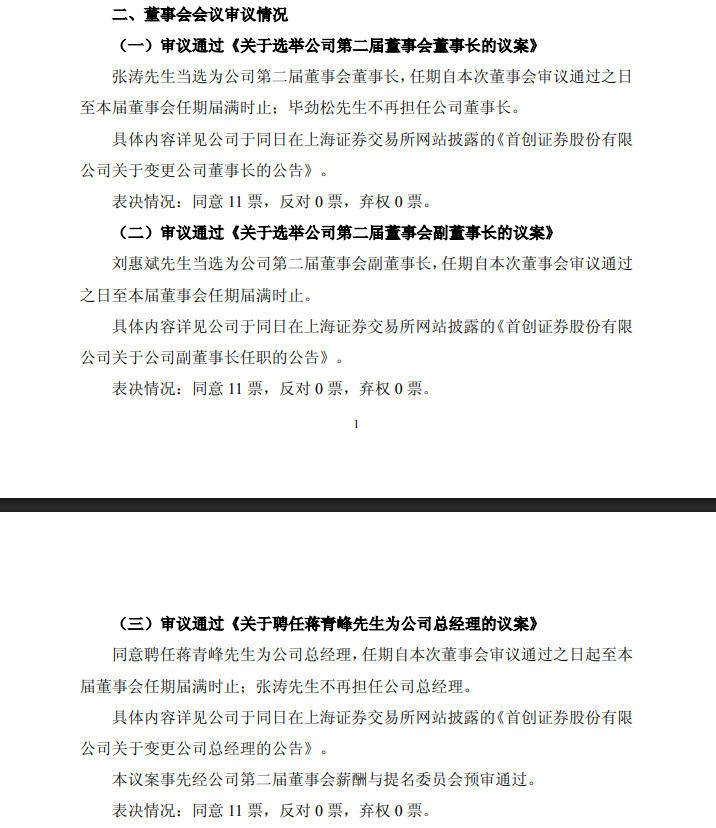 二、董事会会议审议情况

（一）审议通过《关于选举公司第二届董事会董事长的议案》

张涛先生当选为公司第二届董事会董事长，任期自本次董事会审议通过之日至本届董事会任期届满时止；毕劲松先生不再担任公司董事长。

具体内容详见公司于同日在上海证券交易所网站披露的《首创证券股份有限公司关于变更公司董事长的公告》。

表决情况：同意 11 票，反对 0 票，弃权 0 票。

（二）审议通过《关于选举公司第二届董事会副董事长的议案》

刘惠斌先生当选为公司第二届董事会副董事长，任期自本次董事会审议通过之日至本届董事会任期届满时止。

具体内容详见公司于同日在上海证券交易所网站披露的《首创证券股份有限公司关于公司副董事长任职的公告》。

表决情况：同意 11 票，反对 0 票，弃权 0 票。

1

（三）审议通过《关于聘任蒋青峰先生为公司总经理的议案》

同意聘任蒋青峰先生为公司总经理，任期自本次董事会审议通过之日起至本届董事会任期届满时止；张涛先生不再担任公司总经理。

具体内容详见公司于同日在上海证券交易所网站披露的《首创证券股份有限公司关于变更公司总经理的公告》。

本议案事先经公司第二届董事会薪酬与提名委员会预审通过。

表决情况：同意 11 票，反对 0 票，弃权 0 票。